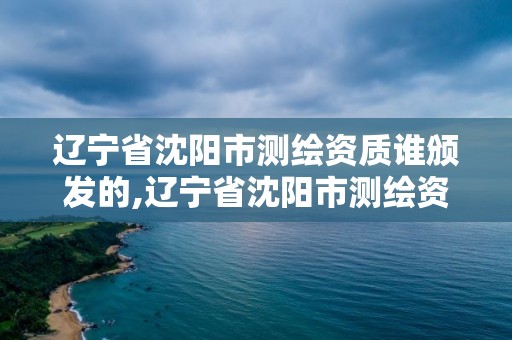 辽宁省沈阳市测绘资质谁颁发的,辽宁省沈阳市测绘资